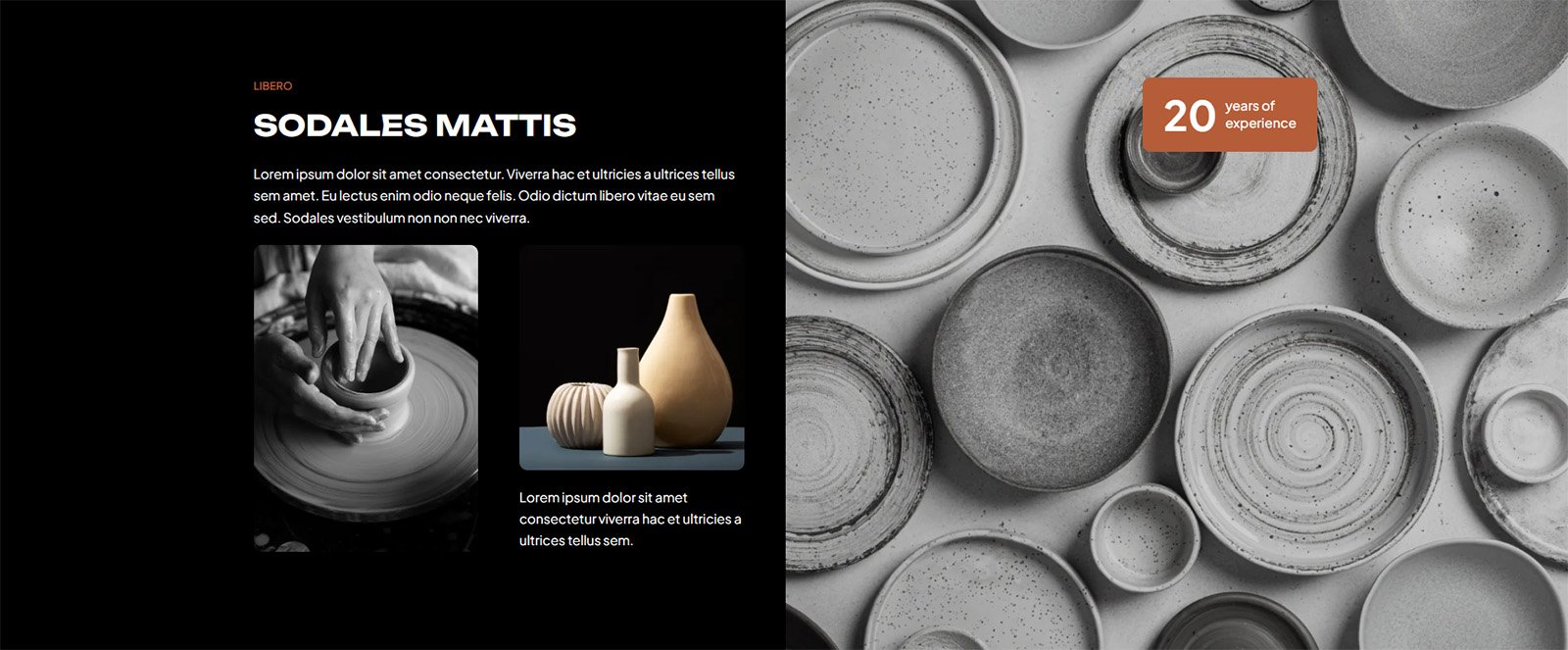 LIBERO

SODALES MATTIS

Lorem ipsum dolor sit amet consectetur. Viverra hac et ultricies a ultrices tellus sem amet. Eu lectus enim odio neque felis. Odio dictum libero vitae eu sem sed. Sodales vestibulum non non nec viverra.

Lorem ipsum dolor sit amet consectetur viverra hac et ultricies a ultrices tellus sem.

20 years of experience